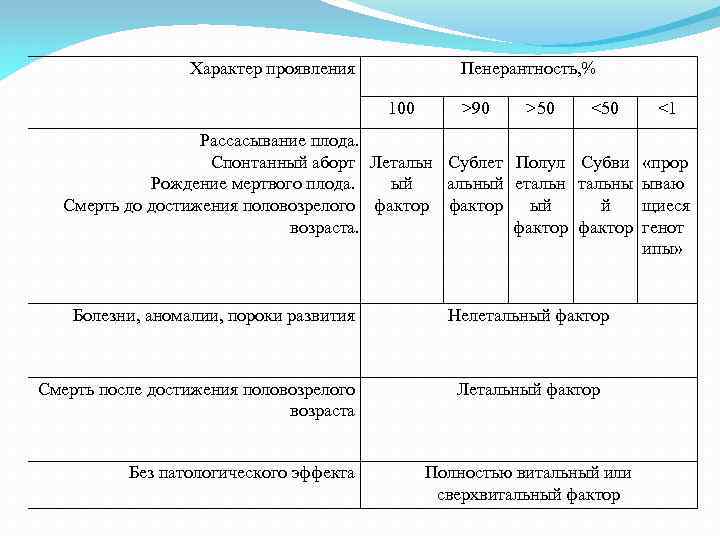 | Характер проявления | Пенерантность,% | | | | |
|---|---|---|---|---|---|
| | 100 | >90 | >50 | <50 | <1 |
| Рассасывание плода. Спонтанный аборт Рождение мертвого плода. Смерть до достижения половозрелого возраста. | Летальный фактор | Сублетальный фактор | Полулетальный фактор | Субвитальный фактор | «прорывающиеся генотипы» |
| Болезни, аномалии, пороки развития | Нелетальный фактор | | | | |
| Смерть после достижения половозрелого возраста | Летальный фактор | | | | |
| Без патологического эффекта | Полностью витальный или сверхвитальный фактор | | | | |